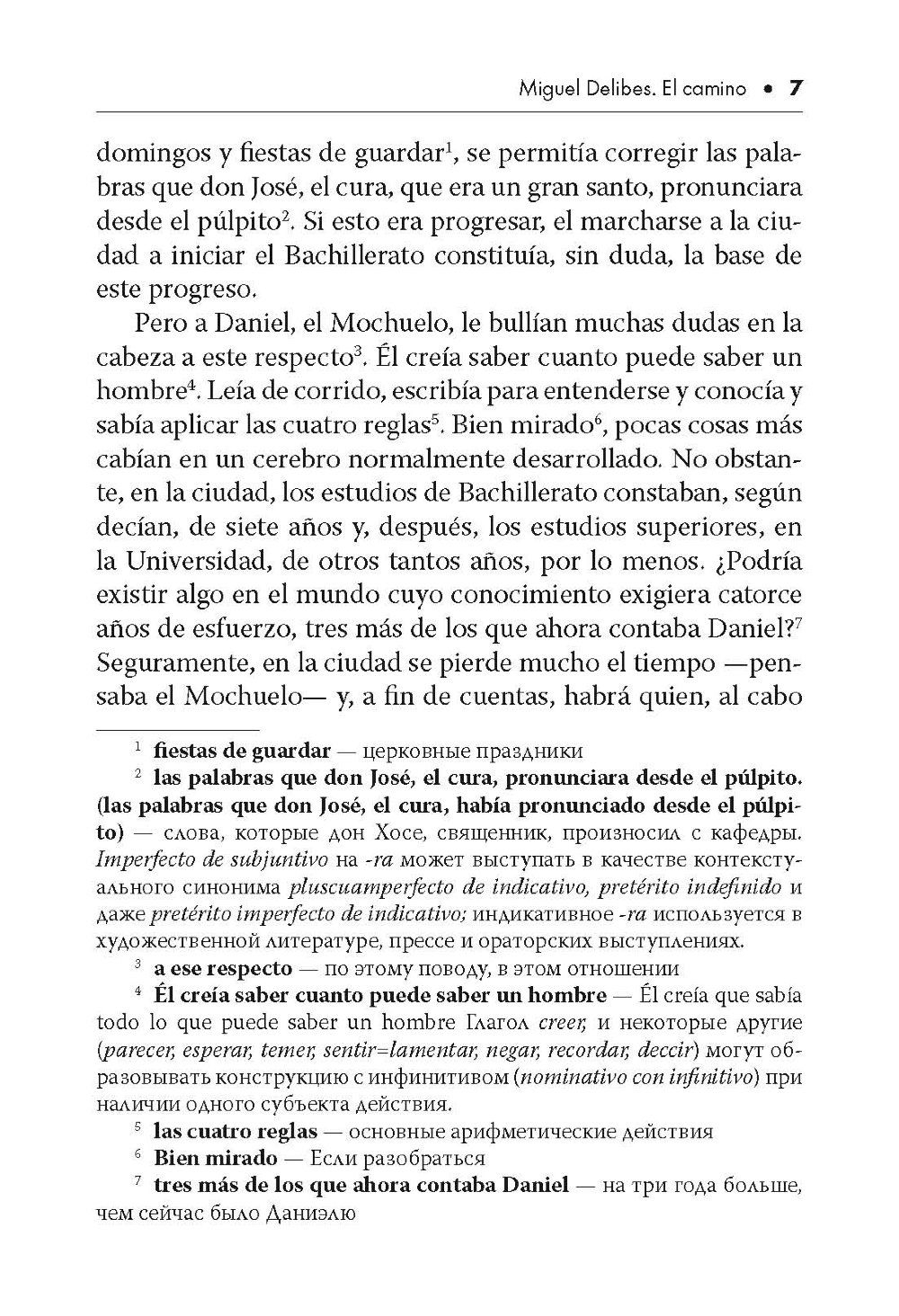 Miguel Delibes. El camino • 7

domingos y fiestas de guardar$^1$, se permitía corregir las palabras que don José, el cura, que era un gran santo, pronunciara desde el púlpito$^2$. Si esto era progresar, el marcharse a la ciudad a iniciar el Bachillerato constituía, sin duda, la base de este progreso.

Pero a Daniel, el Mochuelo, le bullían muchas dudas en la cabeza a este respecto$^3$. Él creía saber cuanto puede saber un hombre$^4$. Leía de corrido, escribía para entenderse y conocía y sabía aplicar las cuatro reglas$^5$. Bien mirado$^6$, pocas cosas más cabían en un cerebro normalmente desarrollado. No obstante, en la ciudad, los estudios de Bachillerato constaban, según decían, de siete años y, después, los estudios superiores, en la Universidad, de otros tantos años, por lo menos. ¿Podría existir algo en el mundo cuyo conocimiento exigiera catorce años de esfuerzo, tres más de los que ahora contaba Daniel?$^7$ Seguramente, en la ciudad se pierde mucho el tiempo —pensaba el Mochuelo— y, a fin de cuentas, habrá quien, al cabo

$^1$ fiestas de guardar — церковные праздники

$^2$ las palabras que don José, el cura, pronunciara desde el púlpito. (las palabras que don José, el cura, había pronunciado desde el púlpito) — слова, которые дон Хосе, священник, произносил с кафедры. Imperfecto de subjuntivo на -ra может выступать в качестве контекстуального синонима pluscuamperfecto de indicativo, pretérito indefinido и даже pretérito imperfecto de indicativo; индикативное -ra используется в художественной литературе, прессе и ораторских выступлениях.

$^3$ a ese respecto — по этому поводу, в этом отношении

$^4$ Él creía saber cuanto puede saber un hombre — Él creía que sabía todo lo que puede saber un hombre Глагол creer, и некоторые другие (parecer, esperar, temer, sentir=lamentar, negar, recordar, deccir) могут образовывать конструкцию с инфинитивом (nominativo con infinitivo) при наличии одного субъекта действия.

$^5$ las cuatro reglas — основные арифметические действия

$^6$ Bien mirado — Если разобраться

$^7$ tres más de los que ahora contaba Daniel — на три года больше, чем сейчас было Даниэлю